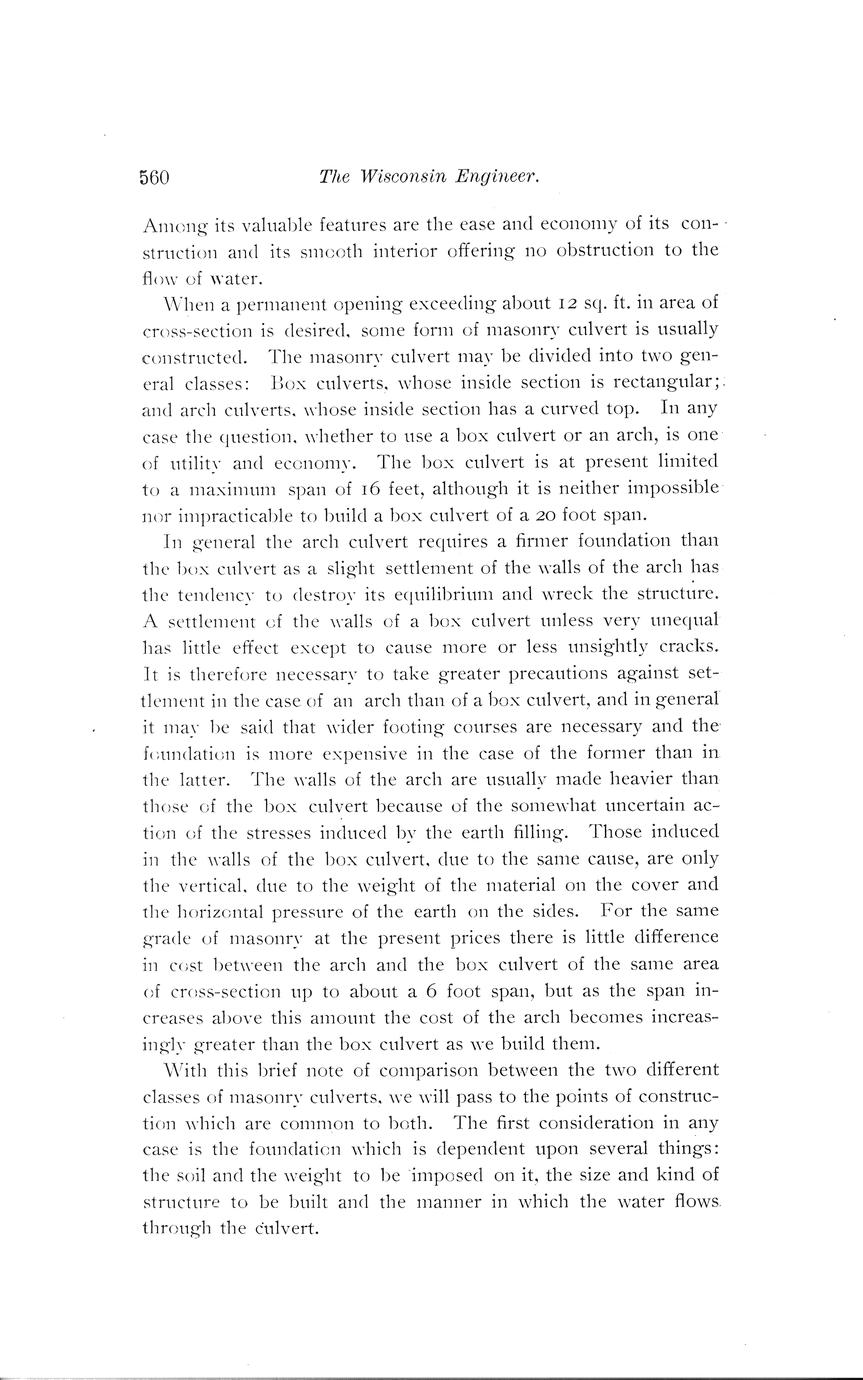 560 The Wisconsin Engineer.

Among its valuable features are the ease and economy of its construction and its smooth interior offering no obstruction to the flow of water.

When a permanent opening exceeding about 12 sq. ft. in area of cross-section is desired, some form of masonry culvert is usually constructed. The masonry culvert may be divided into two general classes: Box culverts, whose inside section is rectangular; and arch culverts, whose inside section has a curved top. In any case the question, whether to use a box culvert or an arch, is one of utility and economy. The box culvert is at present limited to a maximum span of 16 feet, although it is neither impossible nor impracticable to build a box culvert of a 20 foot span.

In general the arch culvert requires a firmer foundation than the box culvert as a slight settlement of the walls of the arch has the tendency to destroy its equilibrium and wreck the structure. A settlement of the walls of a box culvert unless very unequal has little effect except to cause more or less unsightly cracks. It is therefore necessary to take greater precautions against settlement in the case of an arch than of a box culvert, and in general it may be said that wider footing courses are necessary and the foundation is more expensive in the case of the former than in the latter. The walls of the arch are usually made heavier than those of the box culvert because of the somewhat uncertain action of the stresses induced by the earth filling. Those induced in the walls of the box culvert, due to the same cause, are only the vertical, due to the weight of the material on the cover and the horizontal pressure of the earth on the sides. For the same grade of masonry at the present prices there is little difference in cost between the arch and the box culvert of the same area of cross-section up to about a 6 foot span, but as the span increases above this amount the cost of the arch becomes increasingly greater than the box culvert as we build them.

With this brief note of comparison between the two different classes of masonry culverts, we will pass to the points of construction which are common to both. The first consideration in any case is the foundation which is dependent upon several things: the soil and the weight to be imposed on it, the size and kind of structure to be built and the manner in which the water flows through the culvert.